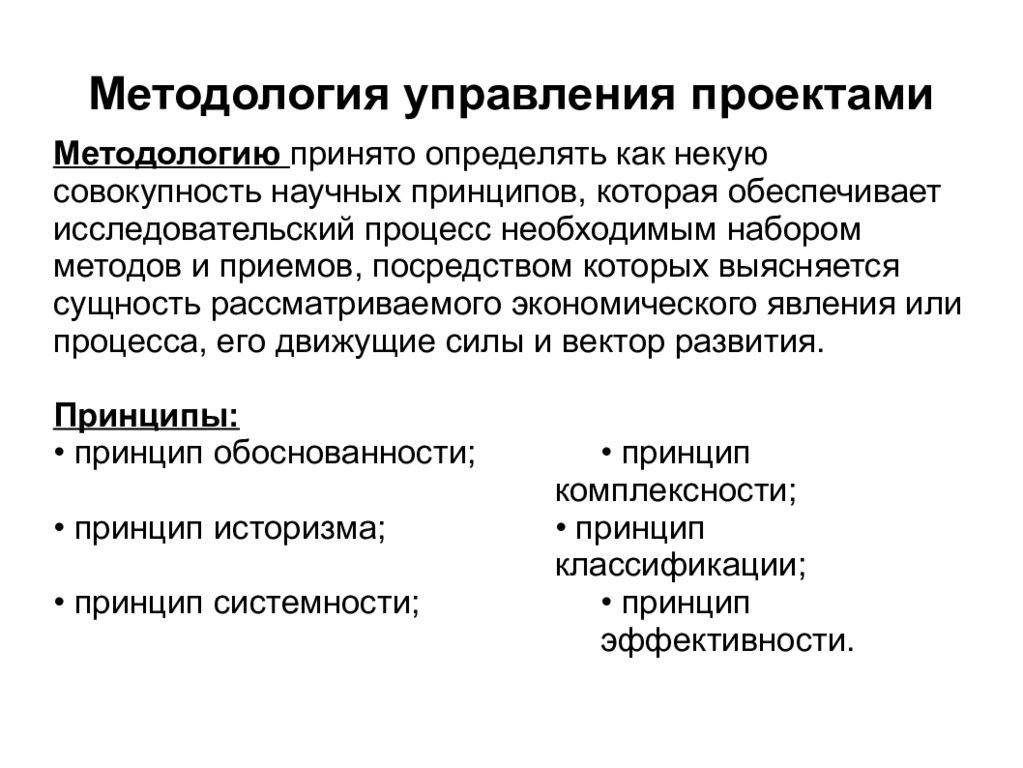 Методология управления проектами

Методологию принято определять как некую совокупность научных принципов, которая обеспечивает исследовательский процесс необходимым набором методов и приемов, посредством которых выясняется сущность рассматриваемого экономического явления или процесса, его движущие силы и вектор развития.

Принципы:
• принцип обоснованности;
• принцип историзма;
• принцип системности;

• принцип комплексности;
• принцип классификации;
• принцип эффективности.